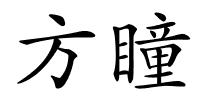 方瞳